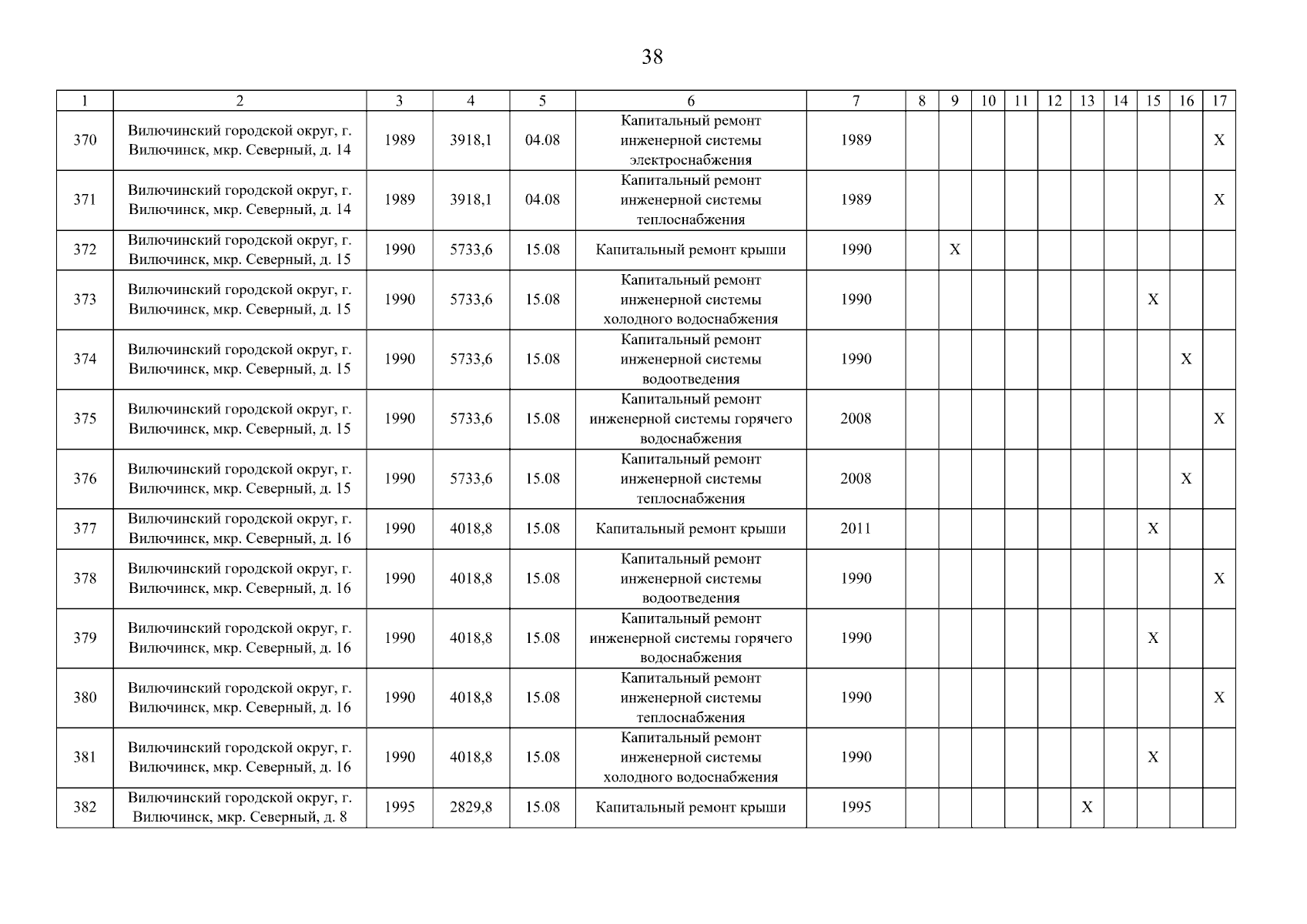 38

| 1 | 2 | 3 | 4 | 5 | 6 | 7 | 8 | 9 | 10 | 11 | 12 | 13 | 14 | 15 | 16 | 17 |
|---|---|---|---|---|---|---|---|---|---|---|---|---|---|---|---|---|
| 370 | Вилючинский городской округ, г. Вилючинск, мкр. Северный, д. 14 | 1989 | 3918,1 | 04.08 | Капитальный ремонт инженерной системы электроснабжения | 1989 | | | | | | | | | | X |
| 371 | Вилючинский городской округ, г. Вилючинск, мкр. Северный, д. 14 | 1989 | 3918,1 | 04.08 | Капитальный ремонт инженерной системы теплоснабжения | 1989 | | | | | | | | | | X |
| 372 | Вилючинский городской округ, г. Вилючинск, мкр. Северный, д. 15 | 1990 | 5733,6 | 15.08 | Капитальный ремонт крыши | 1990 | | X | | | | | | | | |
| 373 | Вилючинский городской округ, г. Вилючинск, мкр. Северный, д. 15 | 1990 | 5733,6 | 15.08 | Капитальный ремонт инженерной системы холодного водоснабжения | 1990 | | | | | | | | X | | |
| 374 | Вилючинский городской округ, г. Вилючинск, мкр. Северный, д. 15 | 1990 | 5733,6 | 15.08 | Капитальный ремонт инженерной системы водоотведения | 1990 | | | | | | | | | X | |
| 375 | Вилючинский городской округ, г. Вилючинск, мкр. Северный, д. 15 | 1990 | 5733,6 | 15.08 | Капитальный ремонт инженерной системы горячего водоснабжения | 2008 | | | | | | | | | | X |
| 376 | Вилючинский городской округ, г. Вилючинск, мкр. Северный, д. 15 | 1990 | 5733,6 | 15.08 | Капитальный ремонт инженерной системы теплоснабжения | 2008 | | | | | | | | | X | |
| 377 | Вилючинский городской округ, г. Вилючинск, мкр. Северный, д. 16 | 1990 | 4018,8 | 15.08 | Капитальный ремонт крыши | 2011 | | | | | | | | X | | |
| 378 | Вилючинский городской округ, г. Вилючинск, мкр. Северный, д. 16 | 1990 | 4018,8 | 15.08 | Капитальный ремонт инженерной системы водоотведения | 1990 | | | | | | | | | | X |
| 379 | Вилючинский городской округ, г. Вилючинск, мкр. Северный, д. 16 | 1990 | 4018,8 | 15.08 | Капитальный ремонт инженерной системы горячего водоснабжения | 1990 | | | | | | | | X | | |
| 380 | Вилючинский городской округ, г. Вилючинск, мкр. Северный, д. 16 | 1990 | 4018,8 | 15.08 | Капитальный ремонт инженерной системы теплоснабжения | 1990 | | | | | | | | | | X |
| 381 | Вилючинский городской округ, г. Вилючинск, мкр. Северный, д. 16 | 1990 | 4018,8 | 15.08 | Капитальный ремонт инженерной системы холодного водоснабжения | 1990 | | | | | | | | X | | |
| 382 | Вилючинский городской округ, г. Вилючинск, мкр. Северный, д. 8 | 1995 | 2829,8 | 15.08 | Капитальный ремонт крыши | 1995 | | | | | | X | | | | |